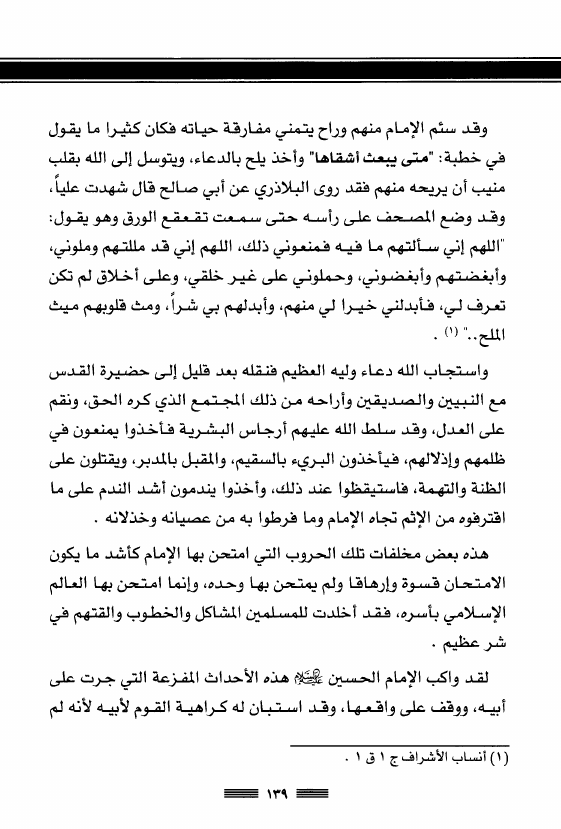 وقد سئم الإمام منهم وراح يتمنى مفارقة حياته فكان كثيرا ما يقول في خطبة: "متى يبعث أشقاها" وأخذ يلح بالدعاء، ويتوسل إلى الله بقلب منيب أن يريحه منهم فقد روى البلاذري عن أبي صالح قال شهدت علياً، وقد وضع المصحف على رأسه حتى سمعت تقعقع الورق وهو يقول: "اللهم إني سألتهم ما فيه فمنعوني ذلك، اللهم إني قد مللتهم وملوني، وأبغضتهم وأبغضوني، وحملوني على غير خلقي، وعلى أخلاق لم تكن تعرف لي، فأبدلني خيرا لي منهم، وأبدلهم بي شراً، ومث قلوبهم ميث الملح.." (١) .

واستجاب الله دعاء وليه العظيم فنقله بعد قليل إلى حضيرة القدس مع النبيين والصديقين وأراحه من ذلك المجتمع الذي كره الحق، ونقم على العدل، وقد سلط الله عليهم أرجاس البشرية فأخذوا يمنعون في ظلمهم وإذلالهم، فيأخذون البريء بالسقيم، والمقبل بالمدبر، ويقتلون على الظنة والتهمة، فاستيقظوا عند ذلك، وأخذوا يندمون أشد الندم على ما اقترفوه من الإثم تجاه الإمام وما فرطوا به من عصيانه وخذلانه .

هذه بعض مخلفات تلك الحروب التي امتحن بها الإمام كأشد ما يكون الامتحان قسوة وإرهاقا ولم يمتحن بها وحده، وإنما امتحن بها العالم الإسلامي بأسره، فقد أخلدت للمسلمين المشاكل والخطوب والقتهم في شر عظيم .

لقد واكب الإمام الحسين عليه السلام هذه الأحداث المفزعة التي جرت على أبيه، ووقف على واقعها، وقد استبان له كراهية القوم لأبيه لأنه لم

(١) أنساب الأشراف ج ١ ق ١ .

١٣٩